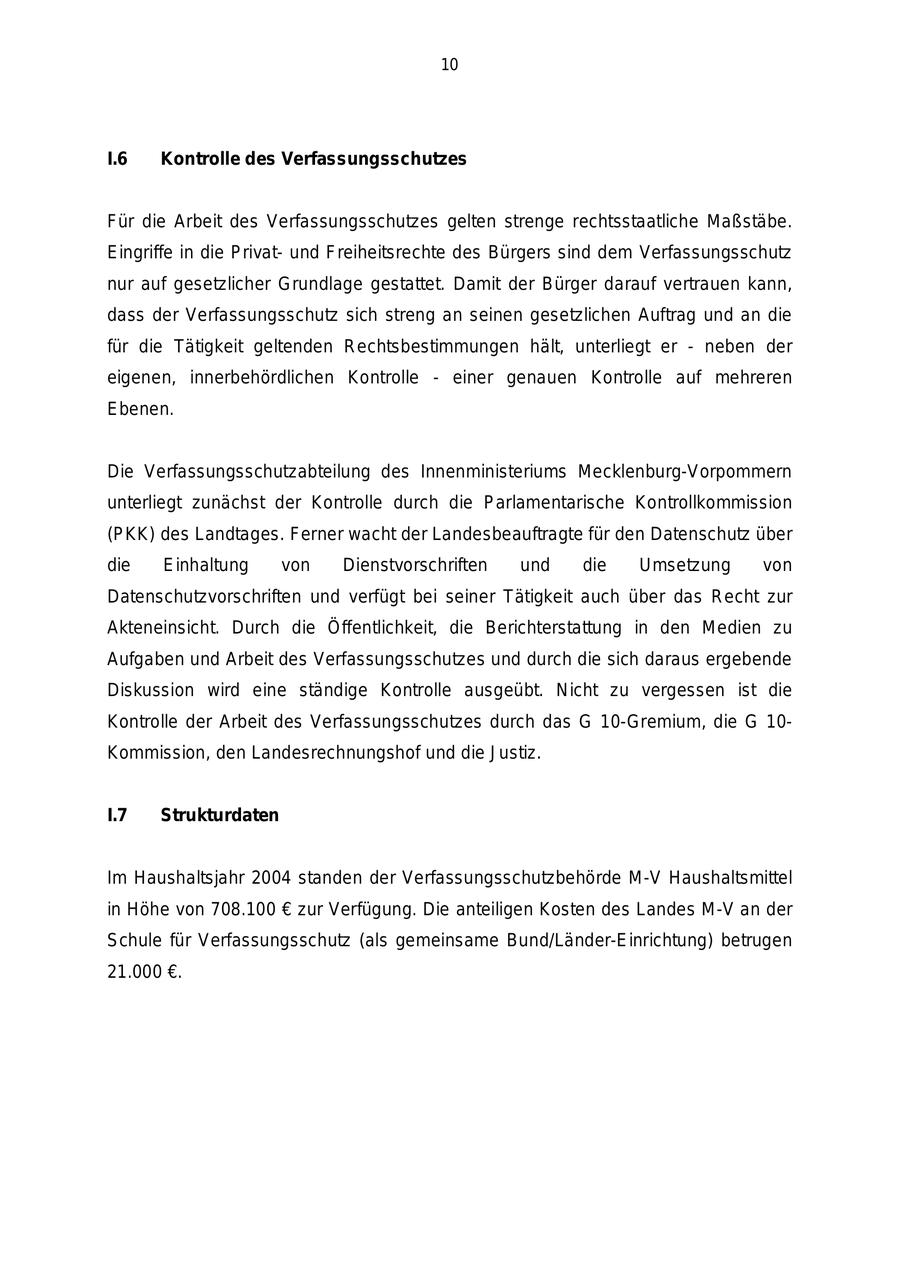 10

I.6 Kontrolle des Verfassungsschutzes

Für die Arbeit des Verfassungsschutzes gelten strenge rechtsstaatliche Maßstäbe. Eingriffe in die Privat- und Freiheitsrechte des Bürgers sind dem Verfassungsschutz nur auf gesetzlicher Grundlage gestattet. Damit der Bürger darauf vertrauen kann, dass der Verfassungsschutz sich streng an seinen gesetzlichen Auftrag und an die für die Tätigkeit geltenden Rechtsbestimmungen hält, unterliegt er - neben der eigenen, innerbehördlichen Kontrolle - einer genauen Kontrolle auf mehreren Ebenen.

Die Verfassungsschutzabteilung des Innenministeriums Mecklenburg-Vorpommern unterliegt zunächst der Kontrolle durch die Parlamentarische Kontrollkommission (PKK) des Landtages. Ferner wacht der Landesbeauftragte für den Datenschutz über die Einhaltung von Dienstvorschriften und die Umsetzung von Datenschutzvorschriften und verfügt bei seiner Tätigkeit auch über das Recht zur Akteneinsicht. Durch die Öffentlichkeit, die Berichterstattung in den Medien zu Aufgaben und Arbeit des Verfassungsschutzes und durch die sich daraus ergebende Diskussion wird eine ständige Kontrolle ausgeübt. Nicht zu vergessen ist die Kontrolle der Arbeit des Verfassungsschutzes durch das G 10-Gremium, die G 10-Kommission, den Landesrechnungshof und die Justiz.

I.7 Strukturdaten

Im Haushaltsjahr 2004 standen der Verfassungsschutzbehörde M-V Haushaltsmittel in Höhe von 708.100 € zur Verfügung. Die anteiligen Kosten des Landes M-V an der Schule für Verfassungsschutz (als gemeinsame Bund/Länder-Einrichtung) betrugen 21.000 €.